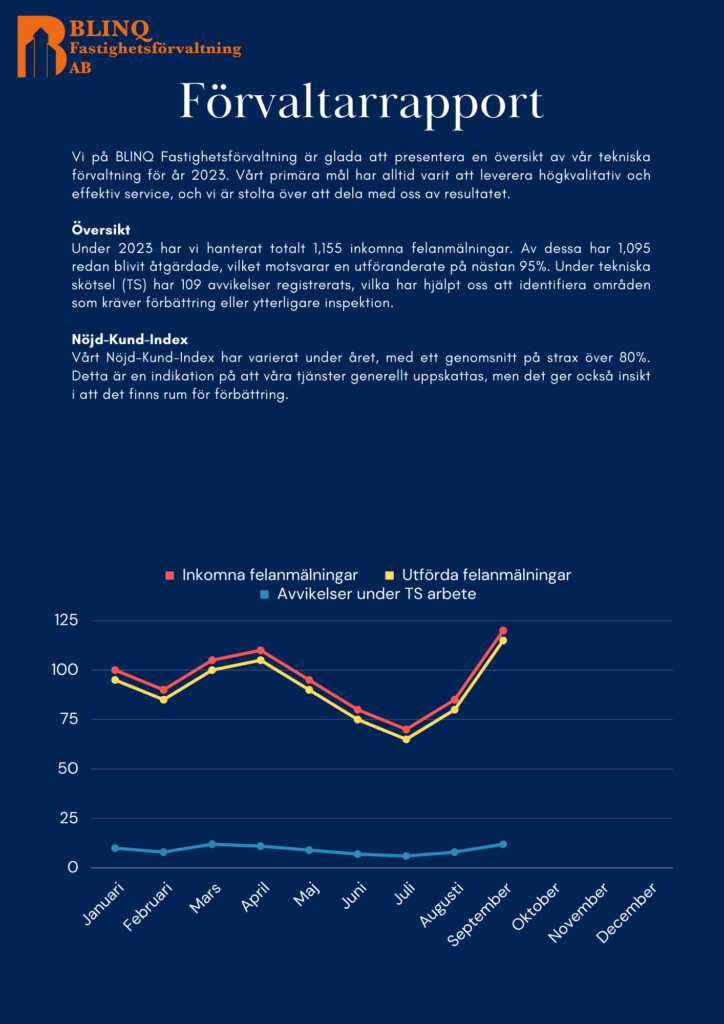 BLINQ
Fastighetsförvaltning
AB

Förvaltarrapport

Vi på BLINQ Fastighetsförvaltning är glada att presentera en översikt av vår tekniska förvaltning för år 2023. Vårt primära mål har alltid varit att leverera högkvalitativ och effektiv service, och vi är stolta över att dela med oss av resultatet.

Översikt
Under 2023 har vi hanterat totalt 1,155 inkomna felanmälningar. Av dessa har 1,095 redan blivit åtgärdade, vilket motsvarar en utföranderate på nästan 95%. Under tekniska skötsel (TS) har 109 avvikelser registrerats, vilka har hjälpt oss att identifiera områden som kräver förbättring eller ytterligare inspektion.

Nöjd-Kund-Index
Vårt Nöjd-Kund-Index har varierat under året, med ett genomsnitt på strax över 80%. Detta är en indikation på att våra tjänster generellt uppskattas, men det ger också insikt i att det finns rum för förbättring.

Inkomna felanmälningar
Utförda felanmälningar
Avvikelser under TS arbete

125
100
75
50
25
0

Januari
Februari
Mars
April
Maj
Juni
Juli
Augusti
September
Oktober
November
December